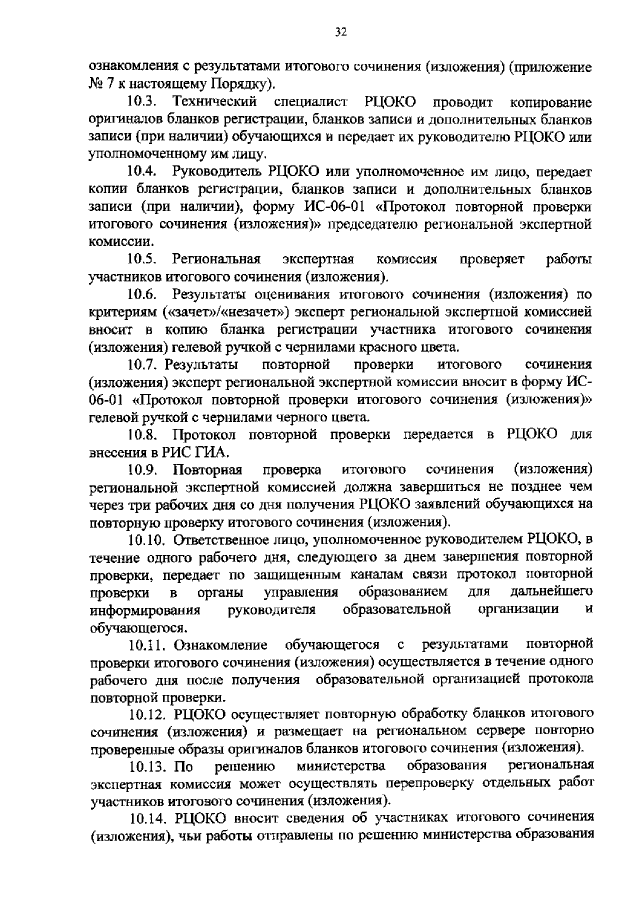 32

ознакомления с результатами итогового сочинения (изложения) (приложение № 7 к настоящему Порядку).

10.3. Технический специалист РЦОКО проводит копирование оригиналов бланков регистрации, бланков записи и дополнительных бланков записи (при наличии) обучающихся и передает их руководителю РЦОКО или уполномоченному им лицу.

10.4. Руководитель РЦОКО или уполномоченное им лицо, передает копии бланков регистрации, бланков записи и дополнительных бланков записи (при наличии), форму ИС-06-01 «Протокол повторной проверки итогового сочинения (изложения)» председателю региональной экспертной комиссии.

10.5. Региональная экспертная комиссия проверяет работы участников итогового сочинения (изложения).

10.6. Результаты оценивания итогового сочинения (изложения) по критериям («зачет»/«незачет») эксперт региональной экспертной комиссией вносит в копию бланка регистрации участника итогового сочинения (изложения) гелевой ручкой с чернилами красного цвета.

10.7. Результаты повторной проверки итогового сочинения (изложения) эксперт региональной экспертной комиссии вносит в форму ИС-06-01 «Протокол повторной проверки итогового сочинения (изложения)» гелевой ручкой с чернилами черного цвета.

10.8. Протокол повторной проверки передается в РЦОКО для внесения в РИС ГИА.

10.9. Повторная проверка итогового сочинения (изложения) региональной экспертной комиссией должна завершиться не позднее чем через три рабочих дня со дня получения РЦОКО заявлений обучающихся на повторную проверку итогового сочинения (изложения).

10.10. Ответственное лицо, уполномоченное руководителем РЦОКО, в течение одного рабочего дня, следующего за днем завершения повторной проверки, передает по защищенным каналам связи протокол повторной проверки в органы управления образованием для дальнейшего информирования руководителя образовательной организации и обучающегося.

10.11. Ознакомление обучающегося с результатами повторной проверки итогового сочинения (изложения) осуществляется в течение одного рабочего дня после получения образовательной организацией протокола повторной проверки.

10.12. РЦОКО осуществляет повторную обработку бланков итогового сочинения (изложения) и размещает на региональном сервере повторно проверенные образы оригиналов бланков итогового сочинения (изложения).

10.13. По решению министерства образования региональная экспертная комиссия может осуществлять перепроверку отдельных работ участников итогового сочинения (изложения).

10.14. РЦОКО вносит сведения об участниках итогового сочинения (изложения), чьи работы отправлены по решению министерства образования